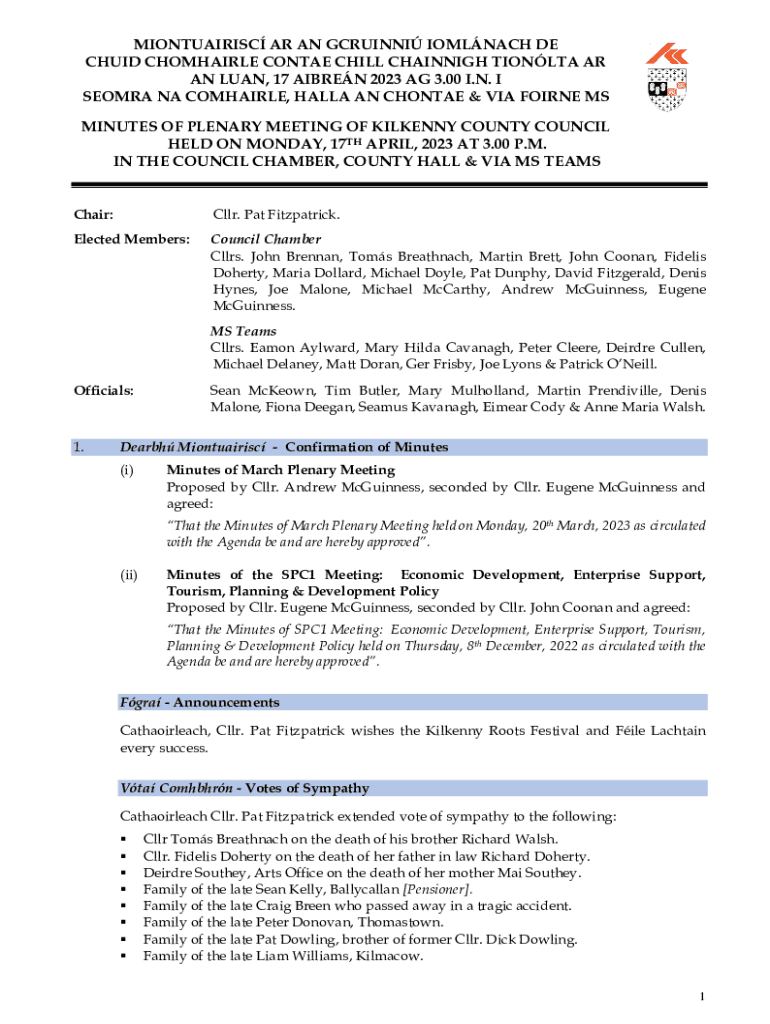 MIONTUAIRISCÍ AR AN GCRUINNIÚ IOMLÁNACH DE CHUID CHOMHAIRLE CONTAE CHILL CHAINNIGH TIONÓLTA AR AN LUAN, 17 AIBREÁN 2023 AG 3.00 I.N. I SEOMRA NA COMHAIRLE, HALLA AN CHONTAE & VIA FOIRNE MS

MINUTES OF PLENARY MEETING OF KILKENNY COUNTY COUNCIL HELD ON MONDAY, 17TH APRIL, 2023 AT 3.00 P.M. IN THE COUNCIL CHAMBER, COUNTY HALL & VIA MS TEAMS

Chair: Cllr. Pat Fitzpatrick.

Elected Members: Council Chamber
Cllrs. John Brennan, Tomás Breathnach, Martin Brett, John Coonan, Fidelis Doherty, Maria Dollard, Michael Doyle, Pat Dunphy, David Fitzgerald, Denis Hynes, Joe Malone, Michael McCarthy, Andrew McGuinness, Eugene McGuinness.

MS Teams
Cllrs. Eamon Aylward, Mary Hilda Cavanagh, Peter Cleere, Deirdre Cullen, Michael Delaney, Matt Doran, Ger Frisby, Joe Lyons & Patrick O'Neill.

Officials: Sean McKeown, Tim Butler, Mary Mulholland, Martin Prendiville, Denis Malone, Fiona Deegan, Seamus Kavanagh, Eimear Cody & Anne Maria Walsh.

1. Dearbhú Miontuairiscí - Confirmation of Minutes

(i) Minutes of March Plenary Meeting
Proposed by Cllr. Andrew McGuinness, seconded by Cllr. Eugene McGuinness and agreed:
"That the Minutes of March Plenary Meeting held on Monday, 20th March, 2023 as circulated with the Agenda be and are hereby approved".

(ii) Minutes of the SPC1 Meeting: Economic Development, Enterprise Support, Tourism, Planning & Development Policy
Proposed by Cllr. Eugene McGuinness, seconded by Cllr. John Coonan and agreed:
"That the Minutes of SPC1 Meeting: Economic Development, Enterprise Support, Tourism, Planning & Development Policy held on Thursday, 8th December, 2022 as circulated with the Agenda be and are hereby approved".

Fógraí - Announcements

Cathaoirleach, Cllr. Pat Fitzpatrick wishes the Kilkenny Roots Festival and Féile Lachtain every success.

Vótaí Comhbhrón - Votes of Sympathy

Cathaoirleach Cllr. Pat Fitzpatrick extended vote of sympathy to the following:
▪ Cllr Tomás Breathnach on the death of his brother Richard Walsh.
▪ Cllr. Fidelis Doherty on the death of her father in law Richard Doherty.
▪ Deirdre Southey, Arts Office on the death of her mother Mai Southey.
▪ Family of the late Sean Kelly, Ballycallan [Pensioner].
▪ Family of the late Craig Breen who passed away in a tragic accident.
▪ Family of the late Peter Donovan, Thomastown.
▪ Family of the late Pat Dowling, brother of former Cllr. Dick Dowling.
▪ Family of the late Liam Williams, Kilmacow.

1